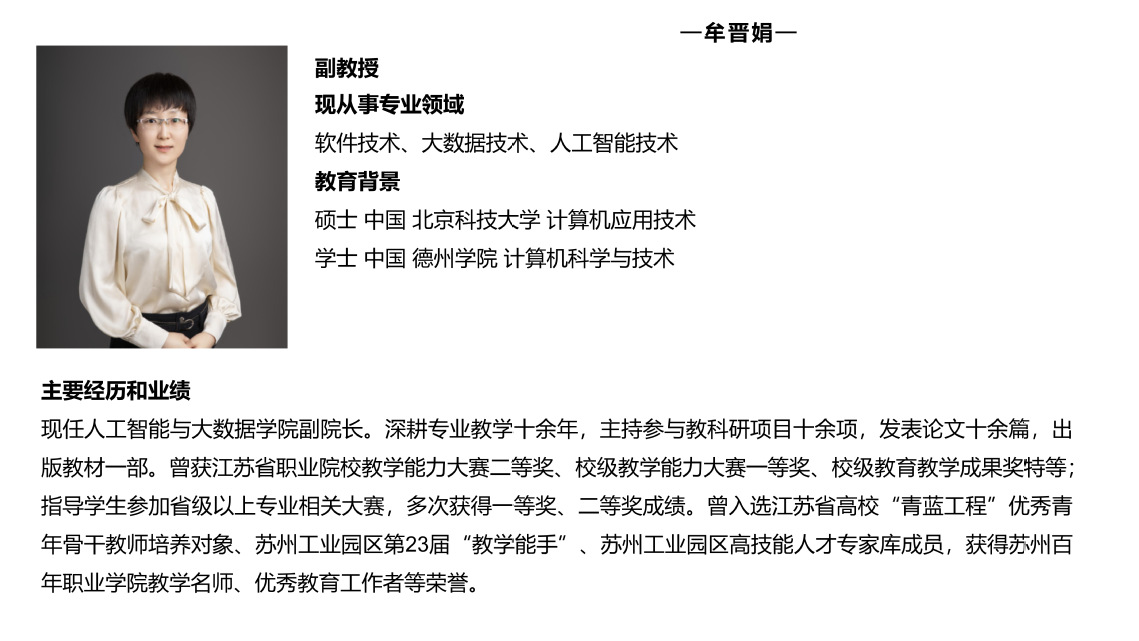 —牟晋娟—

副教授

现从事专业领域

软件技术、大数据技术、人工智能技术

教育背景

硕士 中国 北京科技大学 计算机应用技术

学士 中国 德州学院 计算机科学与技术

主要经历和业绩

现任人工智能与大数据学院副院长。深耕专业教学十余年，主持参与教科研项目十余项，发表论文十余篇，出版教材一部。曾获江苏省职业院校教学能力大赛二等奖、校级教学能力大赛一等奖、校级教育教学成果奖特等；指导学生参加省级以上专业相关大赛，多次获得一等奖、二等奖成绩。曾入选江苏省高校“青蓝工程”优秀青年骨干教师培养对象、苏州工业园区第23届“教学能手”、苏州工业园区高技能人才专家库成员，获得苏州百年职业学院教学名师、优秀教育工作者等荣誉。